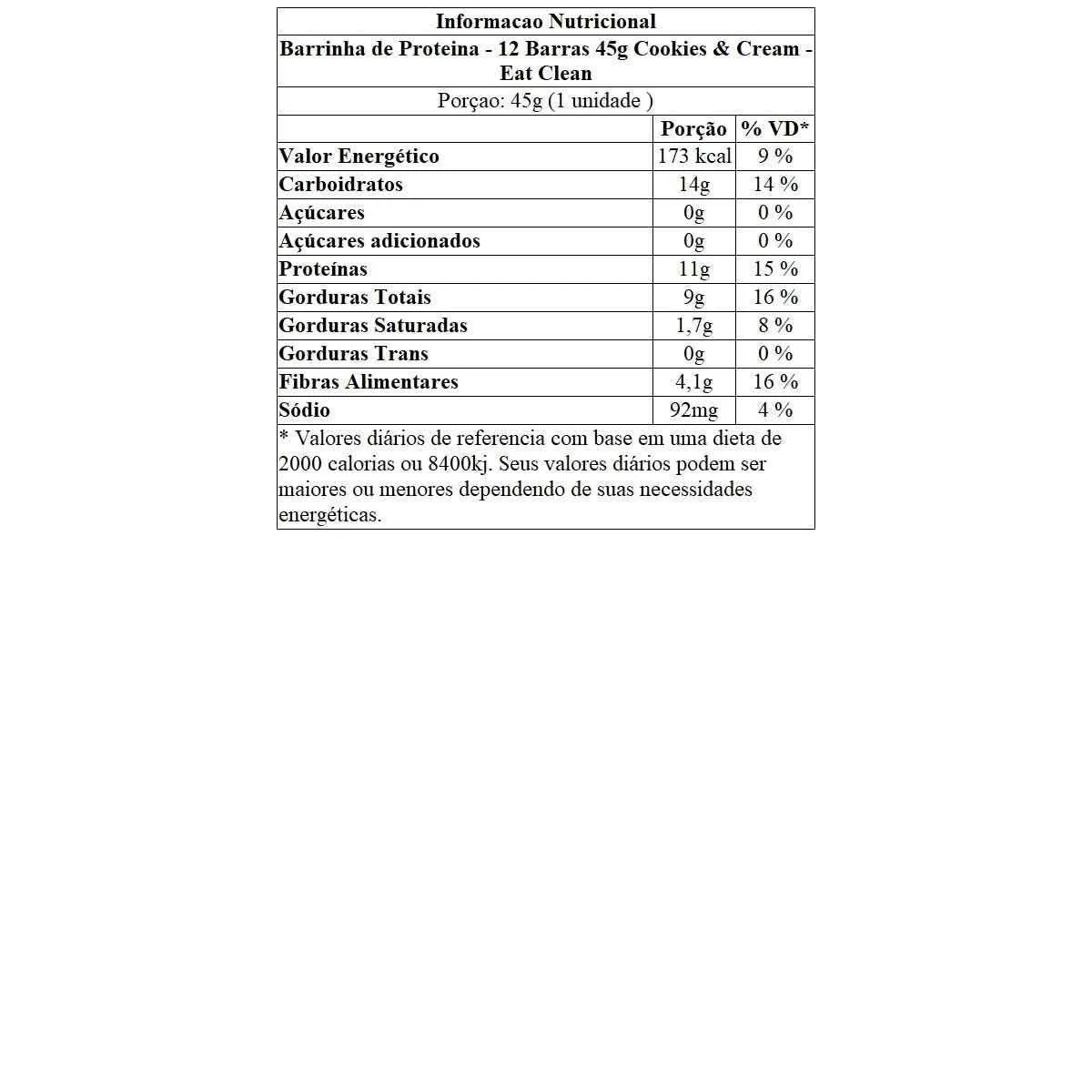 Informacao Nutricional

Barrinha de Proteina - 12 Barras 45g Cookies & Cream - Eat Clean

Porçao: 45g (1 unidade )

| | Porção | % VD* |
|---|---|---|
| Valor Energético | 173 kcal | 9 % |
| Carboidratos | 14g | 14 % |
| Açúcares | 0g | 0 % |
| Açúcares adicionados | 0g | 0 % |
| Proteínas | 11g | 15 % |
| Gorduras Totais | 9g | 16 % |
| Gorduras Saturadas | 1,7g | 8 % |
| Gorduras Trans | 0g | 0 % |
| Fibras Alimentares | 4,1g | 16 % |
| Sódio | 92mg | 4 % |

* Valores diários de referencia com base em uma dieta de 2000 calorias ou 8400kj. Seus valores diários podem ser maiores ou menores dependendo de suas necessidades energéticas.